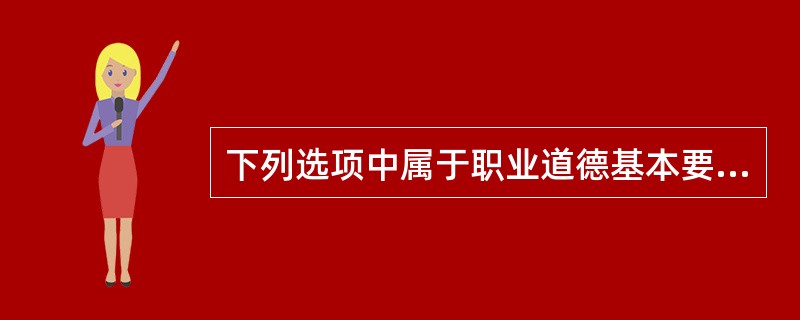 下列选项中属于职业道德基本要...